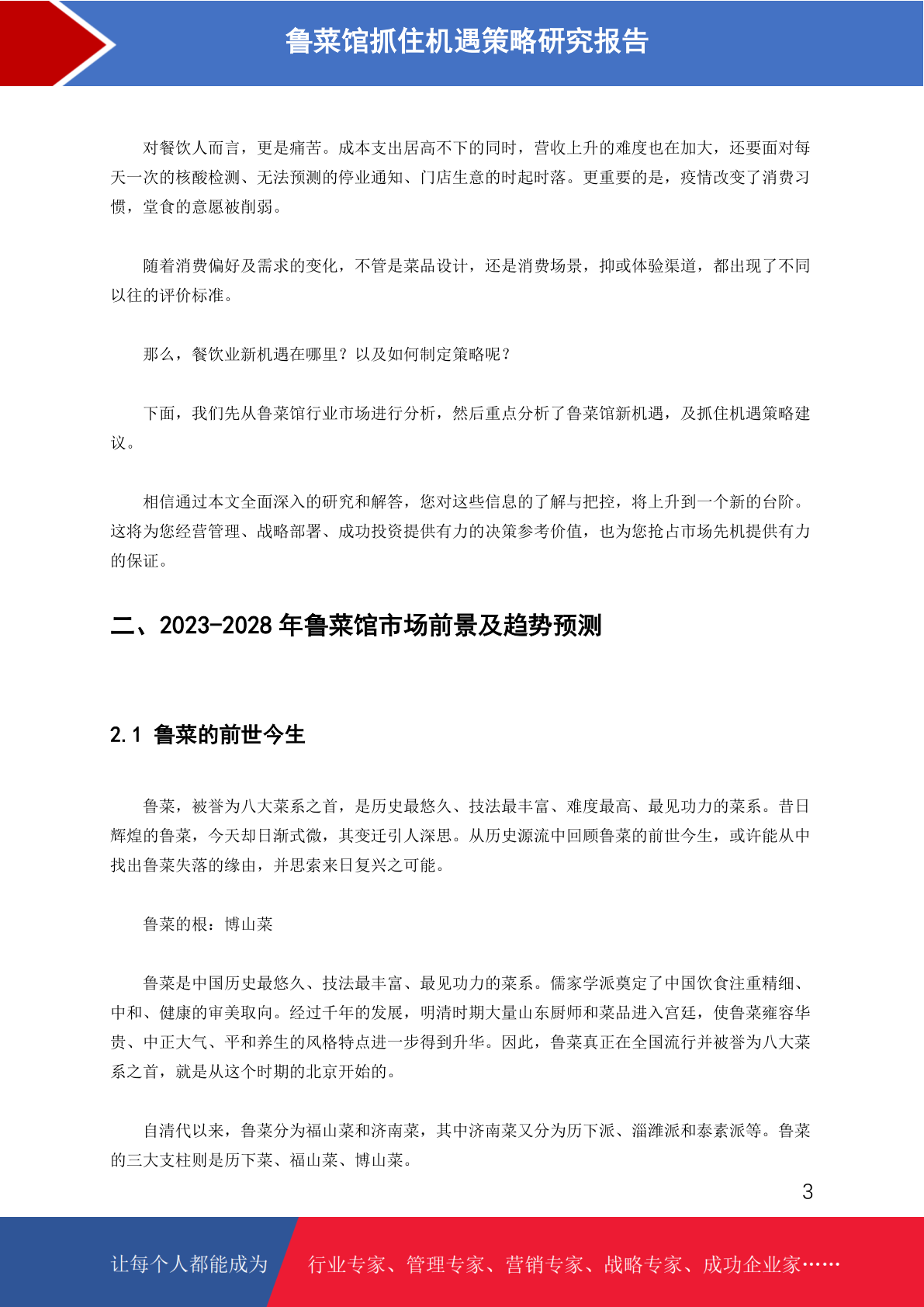 鲁菜馆抓住机遇策略研究报告

对餐饮人而言，更是痛苦。成本支出居高不下的同时，营收上升的难度也在加大，还要面对每天一次的核酸检测、无法预测的停业通知、门店生意的时起时落。更重要的是，疫情改变了消费习惯，堂食的意愿被削弱。

随着消费偏好及需求的变化，不管是菜品设计，还是消费场景，抑或体验渠道，都出现了不同以往的评价标准。

那么，餐饮业新机遇在哪里？以及如何制定策略呢？

下面，我们先从鲁菜馆行业市场进行分析，然后重点分析了鲁菜馆新机遇，及抓住机遇策略建议。

相信通过本文全面深入的研究和解答，您对这些信息的了解与把控，将上升到一个新的台阶。这将为您经营管理、战略部署、成功投资提供有力的决策参考价值，也为您抢占市场先机提供有力的保证。

二、2023-2028 年鲁菜馆市场前景及趋势预测

2.1 鲁菜的前世今生

鲁菜，被誉为八大菜系之首，是历史最悠久、技法最丰富、难度最高、最见功力的菜系。昔日辉煌的鲁菜，今天却日渐式微，其变迁引人深思。从历史源流中回顾鲁菜的前世今生，或许能从中找出鲁菜失落的缘由，并思索来日复兴之可能。

鲁菜的根：博山菜

鲁菜是中国历史最悠久、技法最丰富、最见功力的菜系。儒家学派奠定了中国饮食注重精细、中和、健康的审美取向。经过千年的发展，明清时期大量山东厨师和菜品进入宫廷，使鲁菜雍容华贵、中正大气、平和养生的风格特点进一步得到升华。因此，鲁菜真正在全国流行并被誉为八大菜系之首，就是从这个时期的北京开始的。

自清代以来，鲁菜分为福山菜和济南菜，其中济南菜又分为历下派、淄潍派和泰素派等。鲁菜的三大支柱则是历下菜、福山菜、博山菜。

3

让每个人都能成为 行业专家、管理专家、营销专家、战略专家、成功企业家……